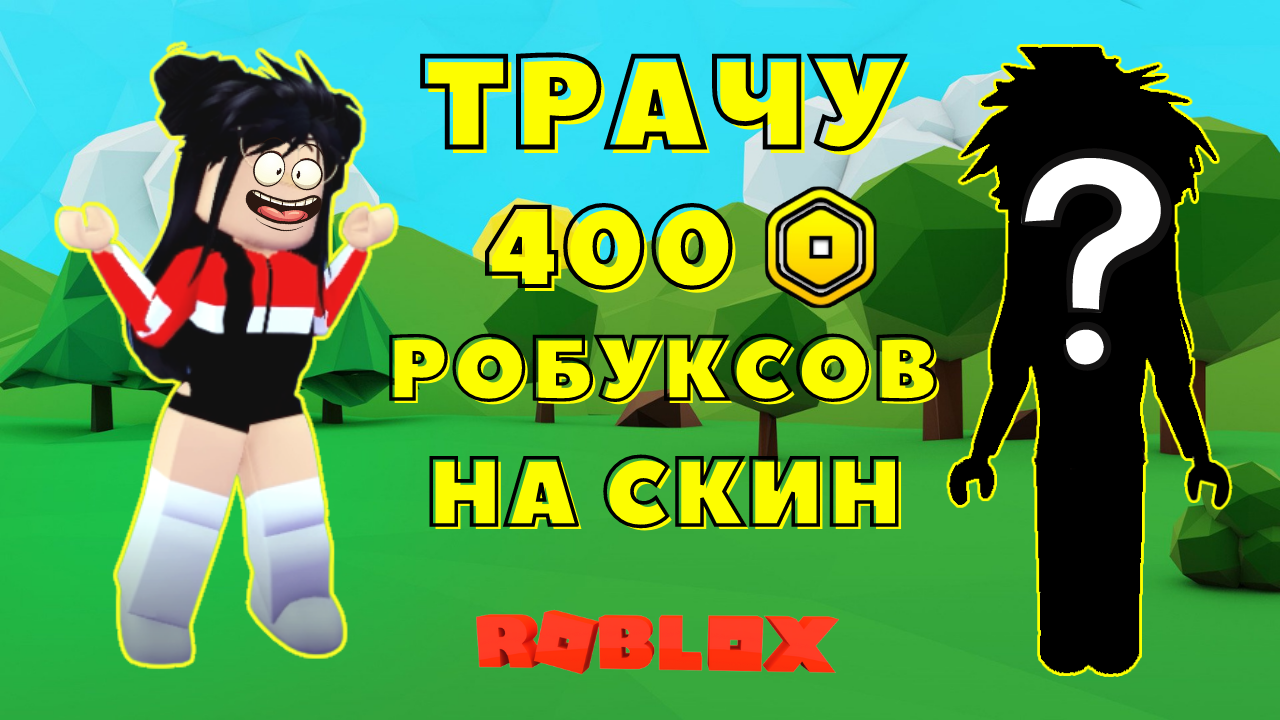 ТРАЧУ
400
РОБУКСОВ
НА СКИН
?
ROBLOX